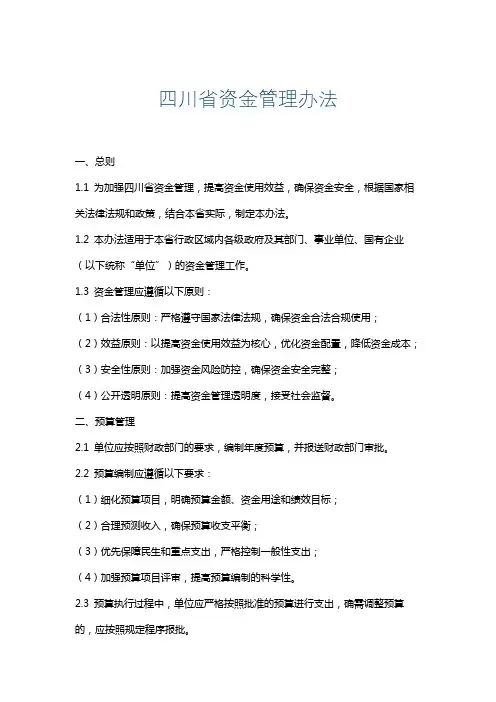 四川省资金管理办法

一、总则

1.1 为加强四川省资金管理，提高资金使用效益，确保资金安全，根据国家相关法律法规和政策，结合本省实际，制定本办法。

1.2 本办法适用于本省行政区域内各级政府及其部门、事业单位、国有企业（以下统称“单位”）的资金管理工作。

1.3 资金管理应遵循以下原则：

（1）合法性原则：严格遵守国家法律法规，确保资金合法合规使用；

（2）效益原则：以提高资金使用效益为核心，优化资金配置，降低资金成本；

（3）安全性原则：加强资金风险防控，确保资金安全完整；

（4）公开透明原则：提高资金管理透明度，接受社会监督。

二、预算管理

2.1 单位应按照财政部门的要求，编制年度预算，并报送财政部门审批。

2.2 预算编制应遵循以下要求：

（1）细化预算项目，明确预算金额、资金用途和绩效目标；

（2）合理预测收入，确保预算收支平衡；

（3）优先保障民生和重点支出，严格控制一般性支出；

（4）加强预算项目评审，提高预算编制的科学性。

2.3 预算执行过程中，单位应严格按照批准的预算进行支出，确需调整预算的，应按照规定程序报批。